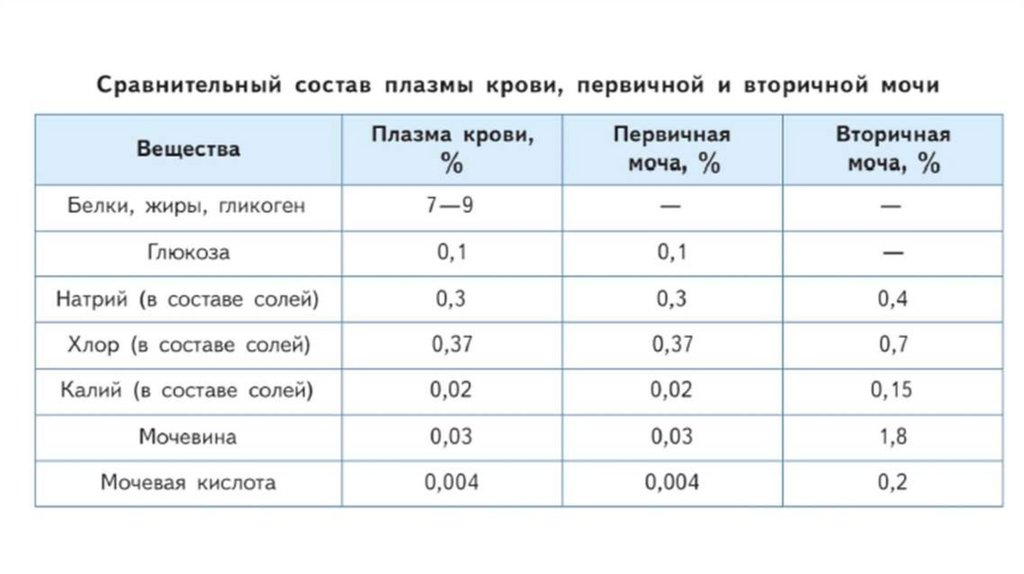 Сравнительный состав плазмы крови, первичной и вторичной мочи

| Вещества | Плазма крови, % | Первичная моча, % | Вторичная моча, % |
|---|---|---|---|
| Белки, жиры, гликоген | 7—9 | — | — |
| Глюкоза | 0,1 | 0,1 | — |
| Натрий (в составе солей) | 0,3 | 0,3 | 0,4 |
| Хлор (в составе солей) | 0,37 | 0,37 | 0,7 |
| Калий (в составе солей) | 0,02 | 0,02 | 0,15 |
| Мочевина | 0,03 | 0,03 | 1,8 |
| Мочевая кислота | 0,004 | 0,004 | 0,2 |